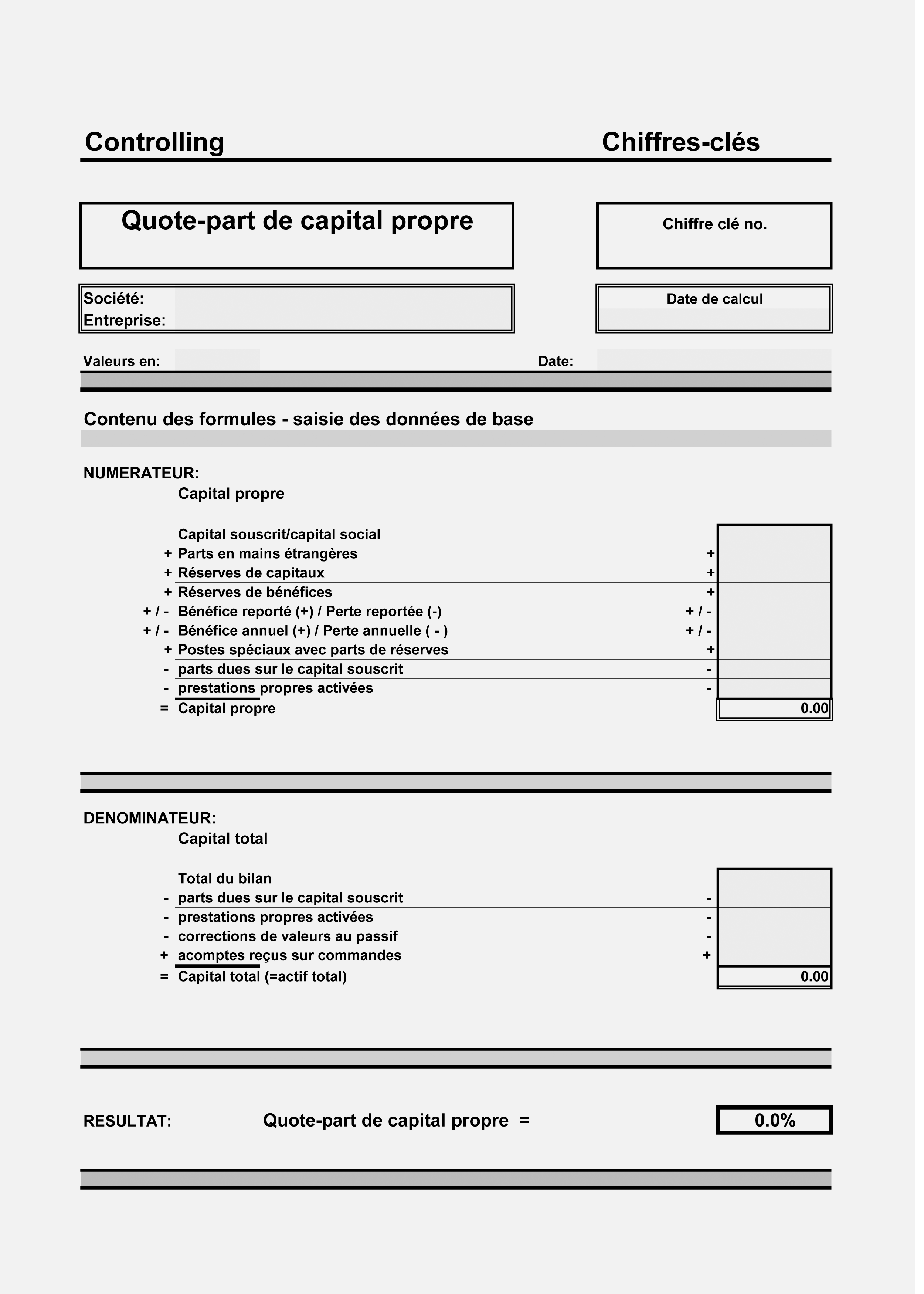 Controlling

Chiffres-clés

Quote-part de capital propre

Chiffre clé no.

Société:
Entreprise:

Date de calcul

Valeurs en:

Date:

Contenu des formules - saisie des données de base

NUMERATEUR:

Capital propre

| | | | |
|---|---|---|---|
| | Capital souscrit/capital social | | |
| + | Parts en mains étrangères | + | |
| + | Réserves de capitaux | + | |
| + | Réserves de bénéfices | + | |
| + / - | Bénéfice reporté (+) / Perte reportée (-) | + / - | |
| + / - | Bénéfice annuel (+) / Perte annuelle ( - ) | + / - | |
| + | Postes spéciaux avec parts de réserves | + | |
| - | parts dues sur le capital souscrit | - | |
| - | prestations propres activées | - | |
| = | Capital propre | | 0.00 |

DENOMINATEUR:

Capital total

| | | | |
|---|---|---|---|
| | Total du bilan | | |
| - | parts dues sur le capital souscrit | - | |
| - | prestations propres activées | - | |
| - | corrections de valeurs au passif | - | |
| + | acomptes reçus sur commandes | + | |
| = | Capital total (=actif total) | | 0.00 |

RESULTAT:

Quote-part de capital propre =

0.0%